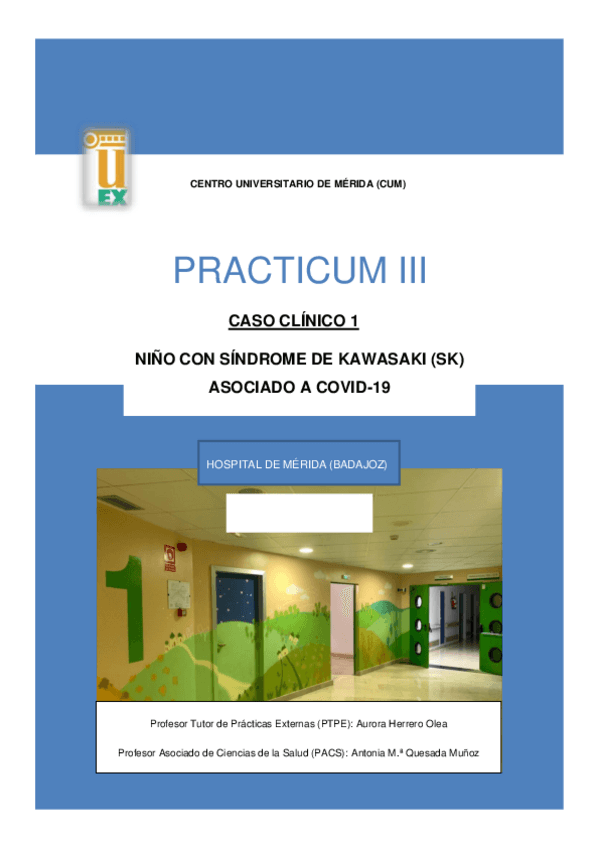 UEX

CENTRO UNIVERSITARIO DE MÉRIDA (CUM)

PRACTICUM III

CASO CLÍNICO 1

NIÑO CON SÍNDROME DE KAWASAKI (SK)

ASOCIADO A COVID-19

HOSPITAL DE MÉRIDA (BADAJOZ)

1

Profesor Tutor de Prácticas Externas (PTPE): Aurora Herrero Olea

Profesor Asociado de Ciencias de la Salud (PACS): Antonia M.ª Quesada Muñoz